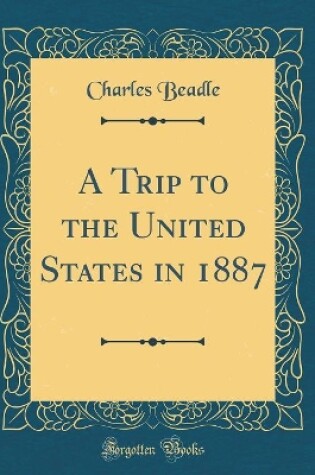 Charles Beadle

A Trip to the United States in 1887

Forgotten Books